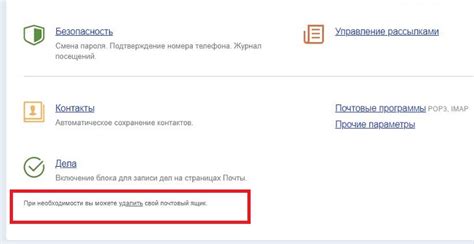 Безопасность
Смена пароля. Подтверждение номера телефона. Журнал посещений.

Управление рассылками

Контакты
Автоматическое сохранение контактов.

Почтовые программы POP3, IMAP
Прочие параметры

Дела
Включение блока для записи дел на страницах Почты.

При необходимости вы можете удалить свой почтовый ящик.